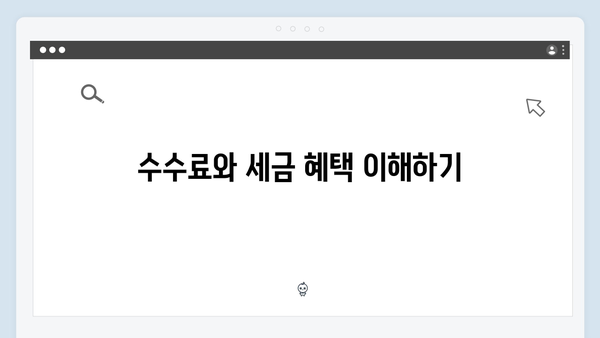 수수료와 세금 혜택 이해하기